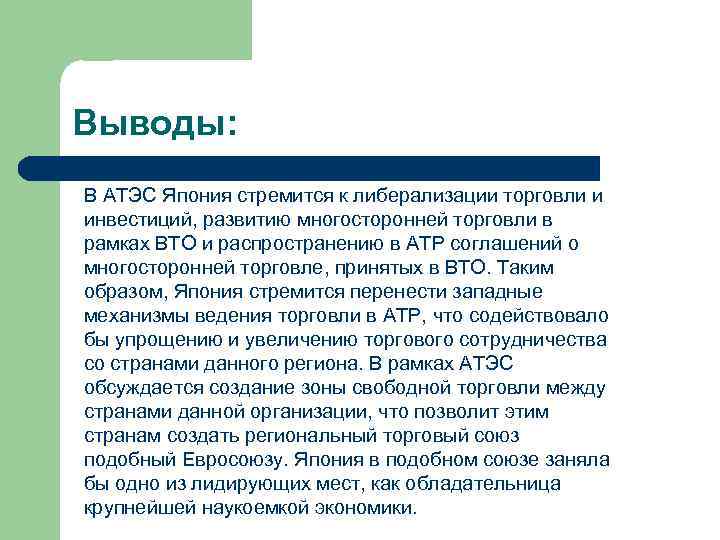 Выводы:

В АТЭС Япония стремится к либерализации торговли и инвестиций, развитию многосторонней торговли в рамках ВТО и распространению в АТР соглашений о многосторонней торговле, принятых в ВТО. Таким образом, Япония стремится перенести западные механизмы ведения торговли в АТР, что содействовало бы упрощению и увеличению торгового сотрудничества со странами данного региона. В рамках АТЭС обсуждается создание зоны свободной торговли между странами данной организации, что позволит этим странам создать региональный торговый союз подобный Евросоюзу. Япония в подобном союзе заняла бы одно из лидирующих мест, как обладательница крупнейшей наукоемкой экономики.